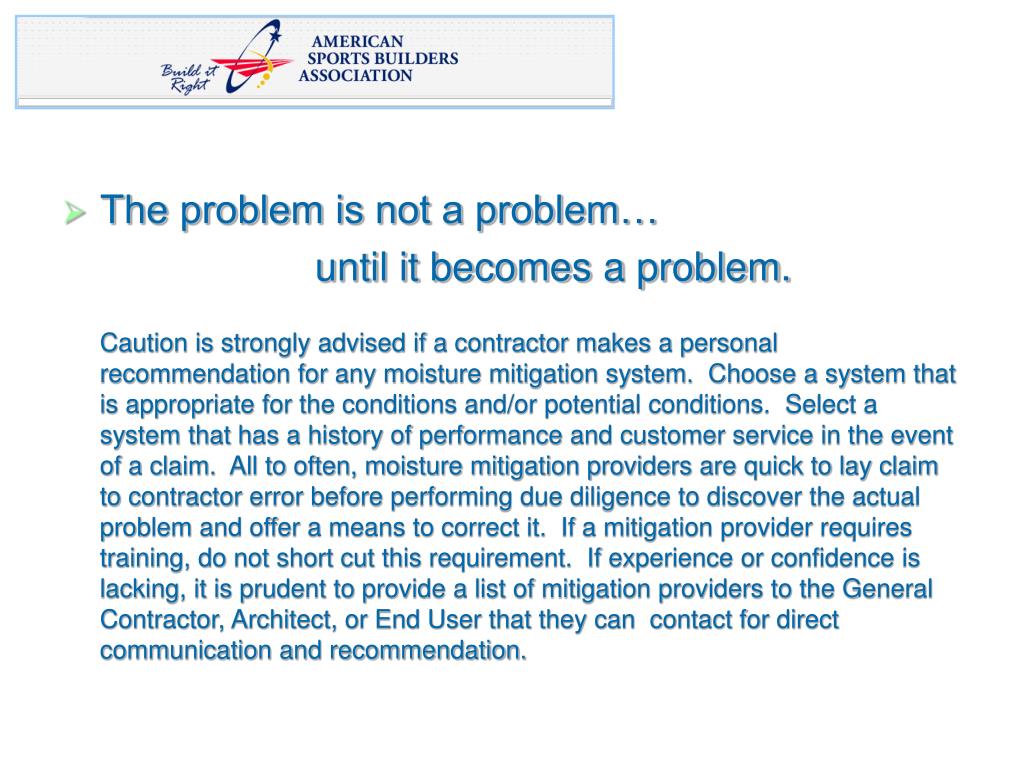 Build it Right

AMERICAN SPORTS BUILDERS ASSOCIATION

The problem is not a problem… until it becomes a problem.

Caution is strongly advised if a contractor makes a personal recommendation for any moisture mitigation system. Choose a system that is appropriate for the conditions and/or potential conditions. Select a system that has a history of performance and customer service in the event of a claim. All to often, moisture mitigation providers are quick to lay claim to contractor error before performing due diligence to discover the actual problem and offer a means to correct it. If a mitigation provider requires training, do not short cut this requirement. If experience or confidence is lacking, it is prudent to provide a list of mitigation providers to the General Contractor, Architect, or End User that they can contact for direct communication and recommendation.